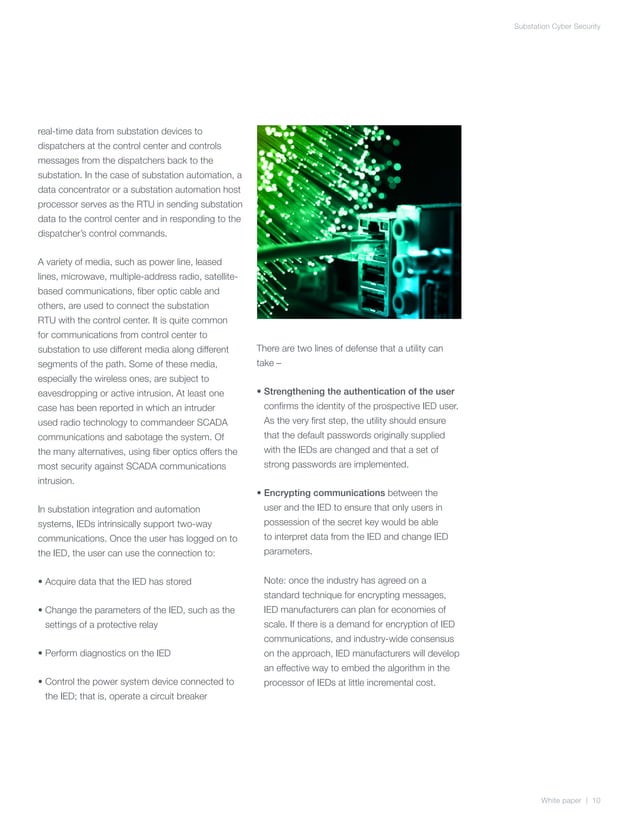 Substation Cyber Security

real-time data from substation devices to dispatchers at the control center and controls messages from the dispatchers back to the substation. In the case of substation automation, a data concentrator or a substation automation host processor serves as the RTU in sending substation data to the control center and in responding to the dispatcher's control commands.

A variety of media, such as power line, leased lines, microwave, multiple-address radio, satellite-based communications, fiber optic cable and others, are used to connect the substation RTU with the control center. It is quite common for communications from control center to substation to use different media along different segments of the path. Some of these media, especially the wireless ones, are subject to eavesdropping or active intrusion. At least one case has been reported in which an intruder used radio technology to commandeer SCADA communications and sabotage the system. Of the many alternatives, using fiber optics offers the most security against SCADA communications intrusion.

In substation integration and automation systems, IEDs intrinsically support two-way communications. Once the user has logged on to the IED, the user can use the connection to:

• Acquire data that the IED has stored

• Change the parameters of the IED, such as the settings of a protective relay

• Perform diagnostics on the IED

• Control the power system device connected to the IED; that is, operate a circuit breaker

There are two lines of defense that a utility can take –

• Strengthening the authentication of the user confirms the identity of the prospective IED user. As the very first step, the utility should ensure that the default passwords originally supplied with the IEDs are changed and that a set of strong passwords are implemented.

• Encrypting communications between the user and the IED to ensure that only users in possession of the secret key would be able to interpret data from the IED and change IED parameters.

Note: once the industry has agreed on a standard technique for encrypting messages, IED manufacturers can plan for economies of scale. If there is a demand for encryption of IED communications, and industry-wide consensus on the approach, IED manufacturers will develop an effective way to embed the algorithm in the processor of IEDs at little incremental cost.

White paper | 10